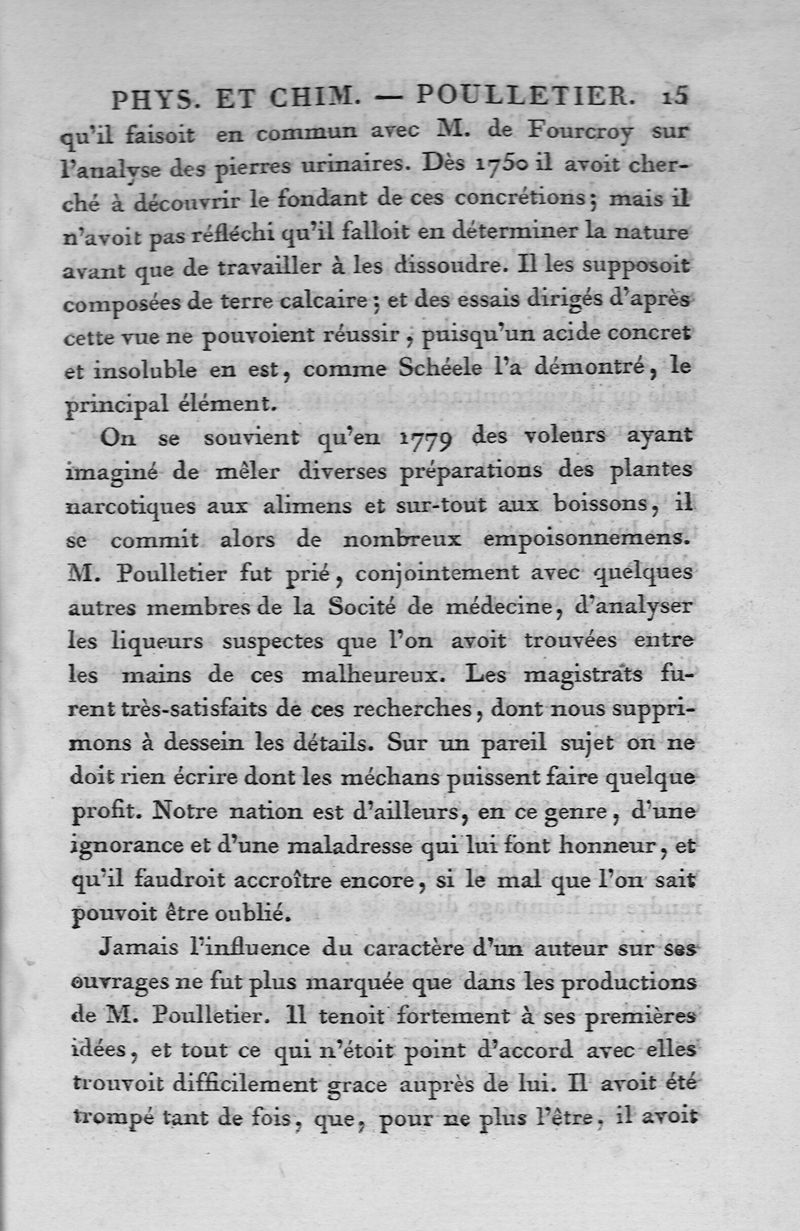 PHYS. ET CHIM. — POULLETIER. 15

qu'il faisoit en commun avec M. de Fourcroy sur l'analyse des pierres urinaires. Dès 1750 il avoit cherché à découvrir le fondant de ces concrétions; mais il n'avoit pas réfléchi qu'il falloit en déterminer la nature avant que de travailler à les dissoudre. Il les supposoit composées de terre calcaire; et des essais dirigés d'après cette vue ne pouvoient réussir, puisqu'un acide concret et insoluble en est, comme Schéele l'a démontré, le principal élément.

On se souvient qu'en 1779 des voleurs ayant imaginé de mêler diverses préparations des plantes narcotiques aux alimens et sur-tout aux boissons, il se commit alors de nombreux empoisonnemens. M. Poulletier fut prié, conjointement avec quelques autres membres de la Socité de médecine, d'analyser les liqueurs suspectes que l'on avoit trouvées entre les mains de ces malheureux. Les magistrats furent très-satisfaits de ces recherches, dont nous supprimons à dessein les détails. Sur un pareil sujet on ne doit rien écrire dont les méchans puissent faire quelque profit. Notre nation est d'ailleurs, en ce genre, d'une ignorance et d'une maladresse qui lui font honneur, et qu'il faudroit accroître encore, si le mal que l'on sait pouvoit être oublié.

Jamais l'influence du caractère d'un auteur sur ses ouvrages ne fut plus marquée que dans les productions de M. Poulletier. Il tenoit fortement à ses premières idées, et tout ce qui n'étoit point d'accord avec elles trouvoit difficilement grace auprès de lui. Il avoit été trompé tant de fois, que, pour ne plus l'être, il avoit